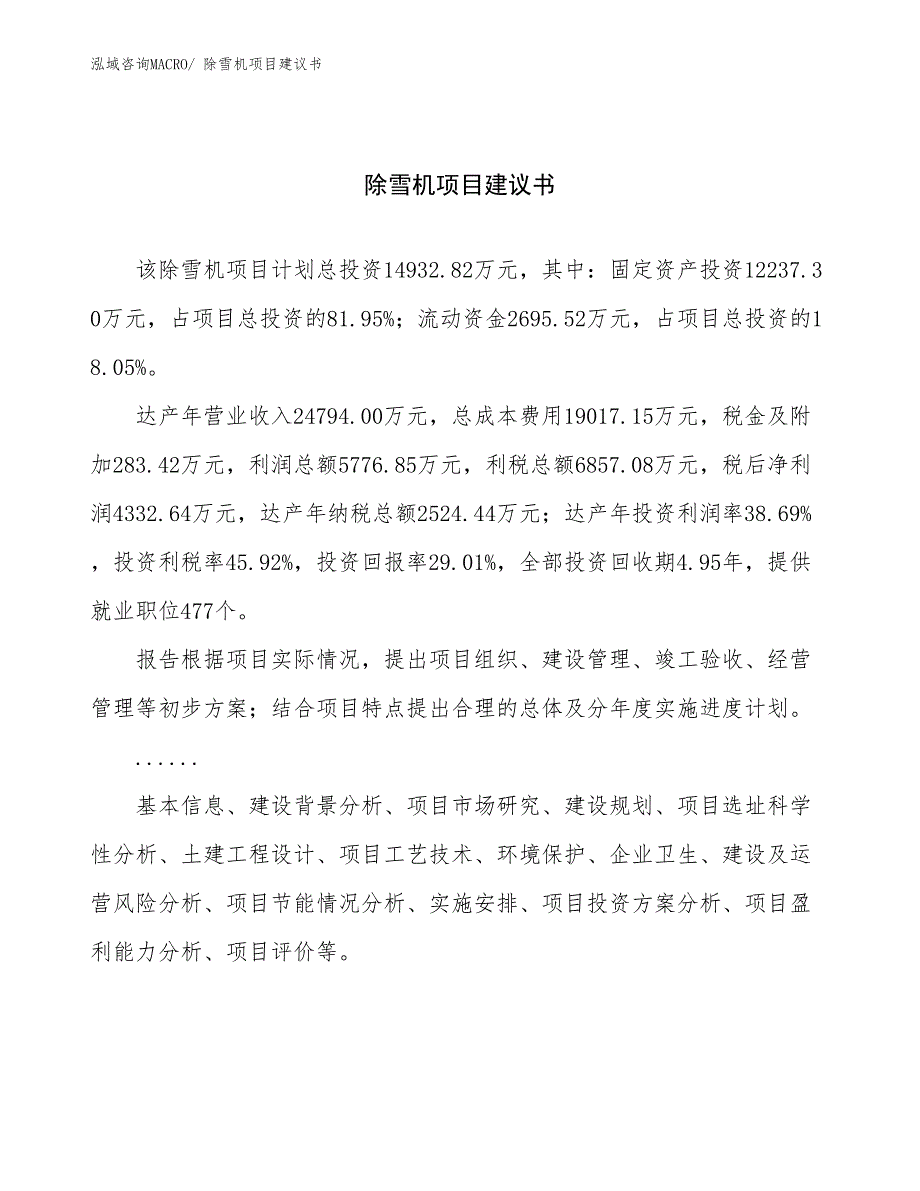 泓域咨询MACRO/ 除雪机项目建议书

除雪机项目建议书

该除雪机项目计划总投资14932.82万元，其中：固定资产投资12237.30万元，占项目总投资的81.95%；流动资金2695.52万元，占项目总投资的18.05%。

达产年营业收入24794.00万元，总成本费用19017.15万元，税金及附加283.42万元，利润总额5776.85万元，利税总额6857.08万元，税后净利润4332.64万元，达产年纳税总额2524.44万元；达产年投资利润率38.69%，投资利税率45.92%，投资回报率29.01%，全部投资回收期4.95年，提供就业职位477个。

报告根据项目实际情况，提出项目组织、建设管理、竣工验收、经营管理等初步方案；结合项目特点提出合理的总体及分年度实施进度计划。

......

基本信息、建设背景分析、项目市场研究、建设规划、项目选址科学性分析、土建工程设计、项目工艺技术、环境保护、企业卫生、建设及运营风险分析、项目节能情况分析、实施安排、项目投资方案分析、项目盈利能力分析、项目评价等。